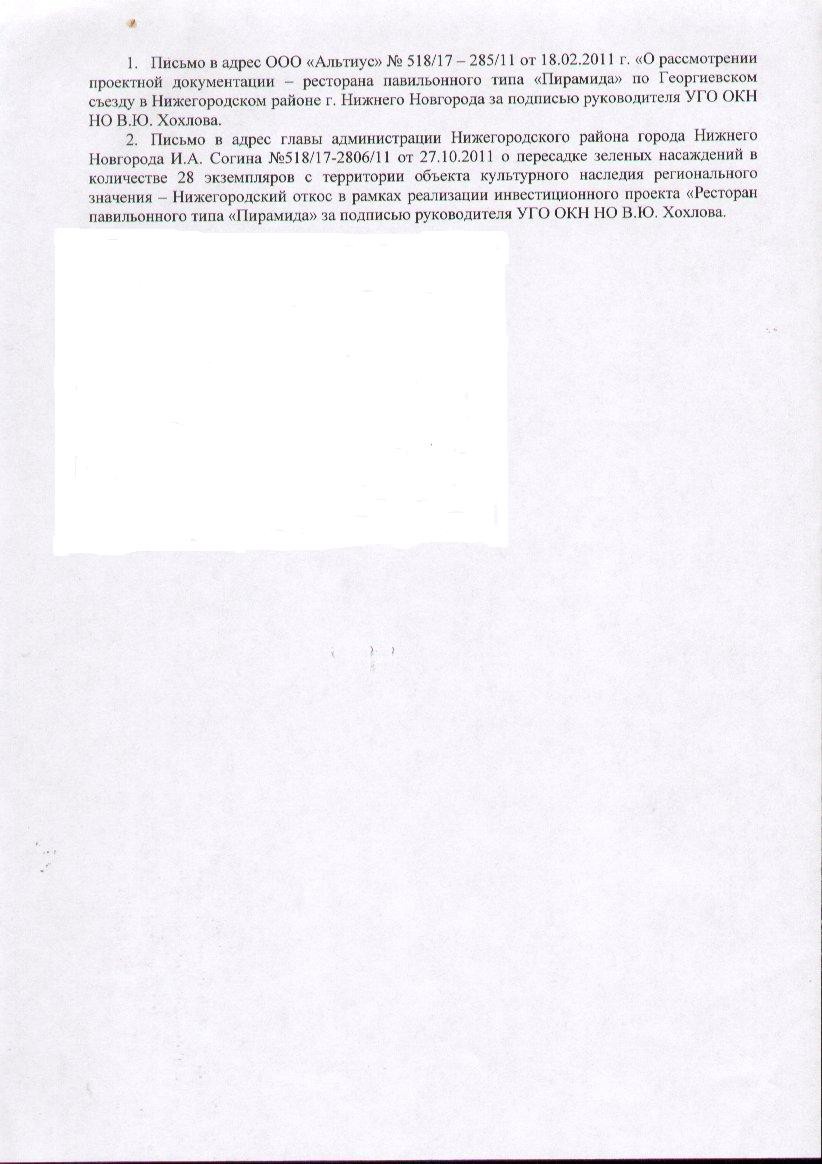 1. Письмо в адрес ООО «Альтиус» № 518/17 – 285/11 от 18.02.2011 г. «О рассмотрении проектной документации – ресторана павильонного типа «Пирамида» по Георгиевском съезду в Нижегородском районе г. Нижнего Новгорода за подписью руководителя УГО ОКН НО В.Ю. Хохлова.

2. Письмо в адрес главы администрации Нижегородского района города Нижнего Новгорода И.А. Согина №518/17-2806/11 от 27.10.2011 о пересадке зеленых насаждений в количестве 28 экземпляров с территории объекта культурного наследия регионального значения – Нижегородский откос в рамках реализации инвестиционного проекта «Ресторан павильонного типа «Пирамида» за подписью руководителя УГО ОКН НО В.Ю. Хохлова.